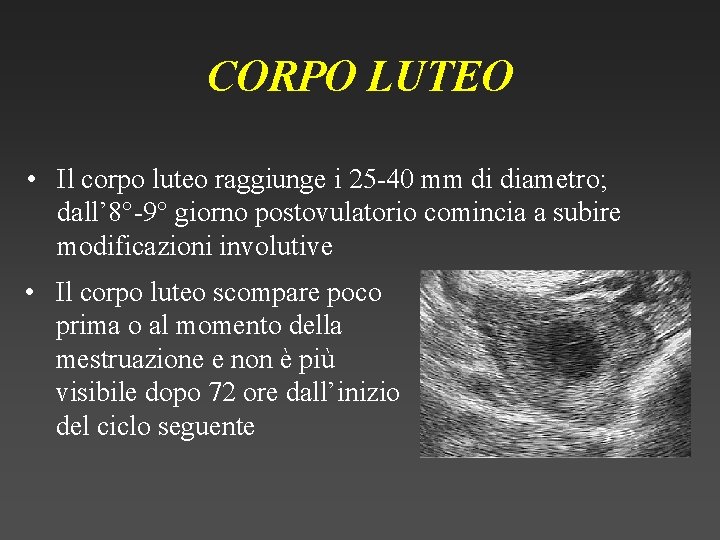 CORPO LUTEO

• Il corpo luteo raggiunge i 25-40 mm di diametro; dall’8°-9° giorno postovulatorio comincia a subire modificazioni involutive

• Il corpo luteo scompare poco prima o al momento della mestruazione e non è più visibile dopo 72 ore dall’inizio del ciclo seguente